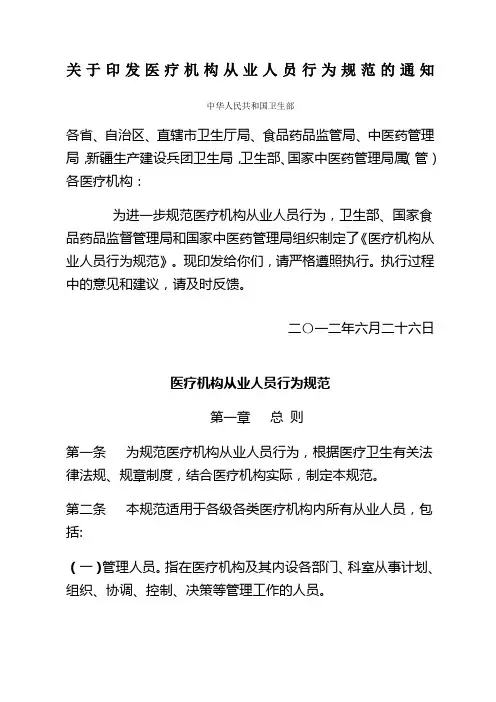 关于印发医疗机构从业人员行为规范的通知

中华人民共和国卫生部

各省、自治区、直辖市卫生厅局、食品药品监管局、中医药管理局，新疆生产建设兵团卫生局，卫生部、国家中医药管理局属（管）各医疗机构：

为进一步规范医疗机构从业人员行为，卫生部、国家食品药品监督管理局和国家中医药管理局组织制定了《医疗机构从业人员行为规范》。现印发给你们，请严格遵照执行。执行过程中的意见和建议，请及时反馈。

二〇一二年六月二十六日

医疗机构从业人员行为规范

第一章　总 则

第一条　为规范医疗机构从业人员行为，根据医疗卫生有关法律法规、规章制度，结合医疗机构实际，制定本规范。

第二条　本规范适用于各级各类医疗机构内所有从业人员，包括:

（一）管理人员。指在医疗机构及其内设各部门、科室从事计划、组织、协调、控制、决策等管理工作的人员。